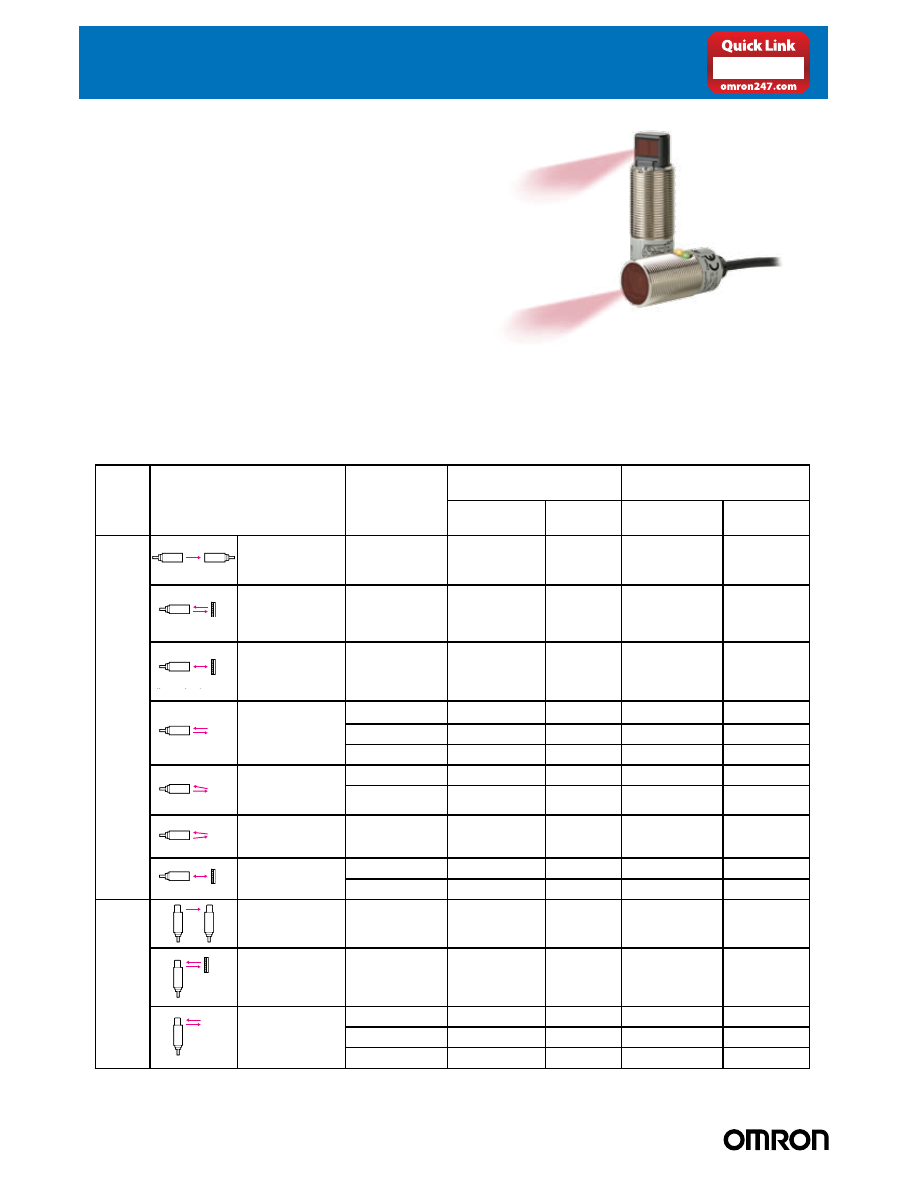 Quick Link

omron247.com

OMRON